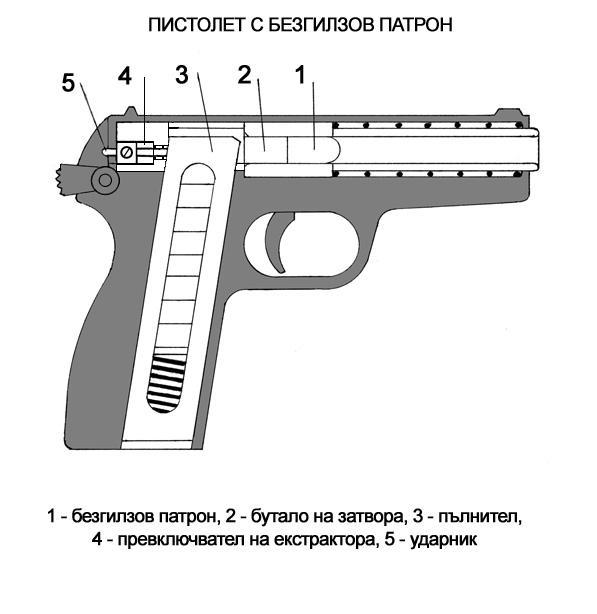 ПИСТОЛЕТ С БЕЗГИЛЗОВ ПАТРОН

5 4 3 2 1

1 - безгилзов патрон, 2 - бутало на затвора, 3 - пълнител, 4 - превключвател на екстрактора, 5 - ударник